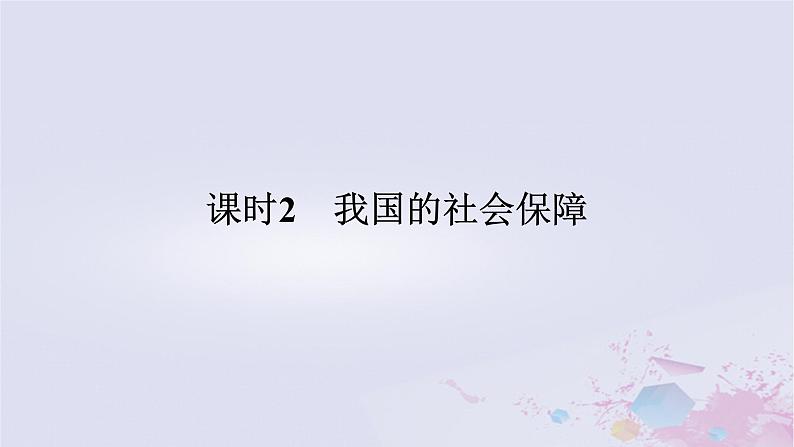 课时2　我国的社会保障